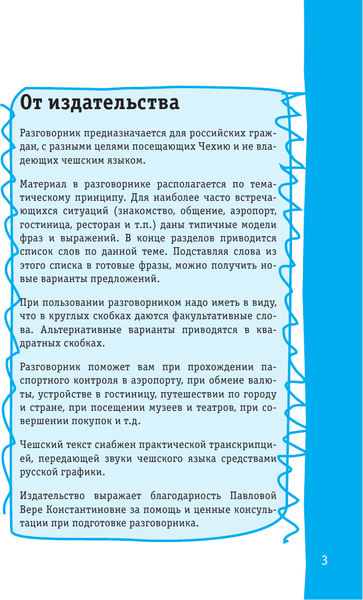 От издательства

Разговорник предназначается для российских граждан, с разными целями посещающих Чехию и не владеющих чешским языком.

Материал в разговорнике располагается по тематическому принципу. Для наиболее часто встречающихся ситуаций (знакомство, общение, аэропорт, гостиница, ресторан и т.п.) даны типичные модели фраз и выражений. В конце разделов приводится список слов по данной теме. Подставляя слова из этого списка в готовые фразы, можно получить новые варианты предложений.

При пользовании разговорником надо иметь в виду, что в круглых скобках даются факультативные слова. Альтернативные варианты приводятся в квадратных скобках.

Разговорник поможет вам при прохождении паспортного контроля в аэропорту, при обмене валюты, устройстве в гостиницу, путешествии по городу и стране, при посещении музеев и театров, при совершении покупок и т.д.

Чешский текст снабжен практической транскрипцией, передающей звуки чешского языка средствами русской графики.

Издательство выражает благодарность Павловой Вере Константиновне за помощь и ценные консультации при подготовке разговорника.

3